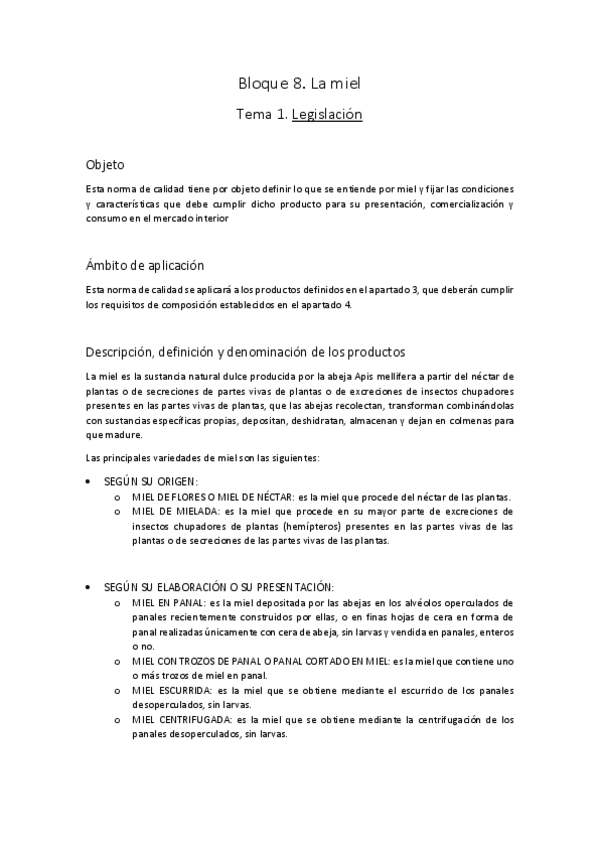 Bloque 8. La miel

Tema 1. Legislación

Objeto

Esta norma de calidad tiene por objeto definir lo que se entiende por miel y fijar las condiciones y características que debe cumplir dicho producto para su presentación, comercialización y consumo en el mercado interior

Ámbito de aplicación

Esta norma de calidad se aplicará a los productos definidos en el apartado 3, que deberán cumplir los requisitos de composición establecidos en el apartado 4.

Descripción, definición y denominación de los productos

La miel es la sustancia natural dulce producida por la abeja Apis mellifera a partir del néctar de plantas o de secreciones de partes vivas de plantas o de excreciones de insectos chupadores presentes en las partes vivas de plantas, que las abejas recolectan, transforman combinándolas con sustancias específicas propias, depositan, deshidratan, almacenan y dejan en colmenas para que madure.

Las principales variedades de miel son las siguientes:

• SEGÚN SU ORIGEN:
 o MIEL DE FLORES O MIEL DE NÉCTAR: es la miel que procede del néctar de las plantas.
 o MIEL DE MIELADA: es la miel que procede en su mayor parte de excreciones de insectos chupadores de plantas (hemípteros) presentes en las partes vivas de las plantas o de secreciones de las partes vivas de las plantas.

• SEGÚN SU ELABORACIÓN O SU PRESENTACIÓN:
 o MIEL EN PANAL: es la miel depositada por las abejas en los alvéolos operculados de panales recientemente construidos por ellas, o en finas hojas de cera en forma de panal realizadas únicamente con cera de abeja, sin larvas y vendida en panales, enteros o no.
 o MIEL CON TROZOS DE PANAL O PANAL CORTADO EN MIEL: es la miel que contiene uno o más trozos de miel en panal.
 o MIEL ESCURRIDA: es la miel que se obtiene mediante el escurrido de los panales desoperculados, sin larvas.
 o MIEL CENTRIFUGADA: es la miel que se obtiene mediante la centrifugación de los panales desoperculados, sin larvas.